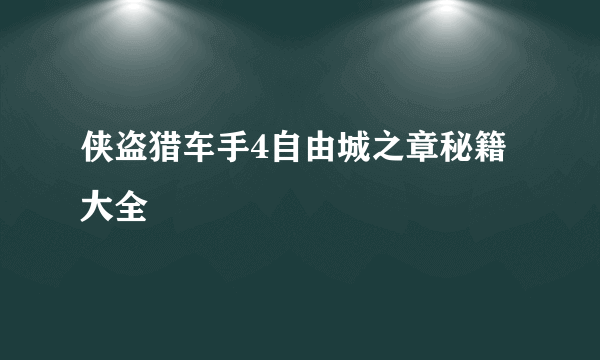 侠盗猎车手4自由城之章秘籍大全